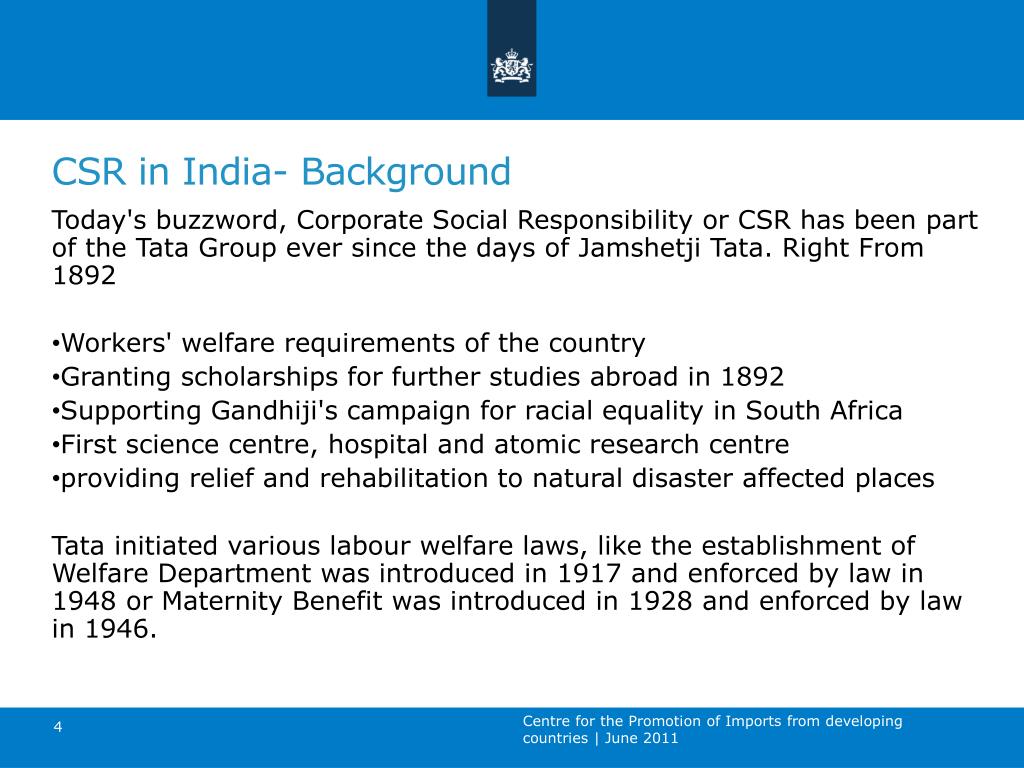 CSR in India- Background

Today's buzzword, Corporate Social Responsibility or CSR has been part of the Tata Group ever since the days of Jamshetji Tata. Right From 1892

•Workers' welfare requirements of the country
•Granting scholarships for further studies abroad in 1892
•Supporting Gandhiji's campaign for racial equality in South Africa
•First science centre, hospital and atomic research centre
•providing relief and rehabilitation to natural disaster affected places

Tata initiated various labour welfare laws, like the establishment of Welfare Department was introduced in 1917 and enforced by law in 1948 or Maternity Benefit was introduced in 1928 and enforced by law in 1946.

4

Centre for the Promotion of Imports from developing countries | June 2011